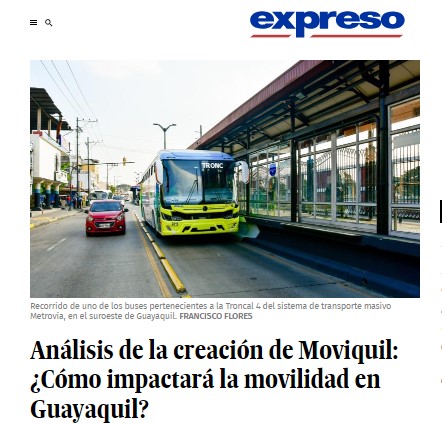 expreso

TRONC

Recorrido de uno de los buses pertenecientes a la Troncal 4 del sistema de transporte masivo Metrovia, en el suroeste de Guayaquil. FRANCISCO FLORES

Análisis de la creación de Moviquil: ¿Cómo impactará la movilidad en Guayaquil?